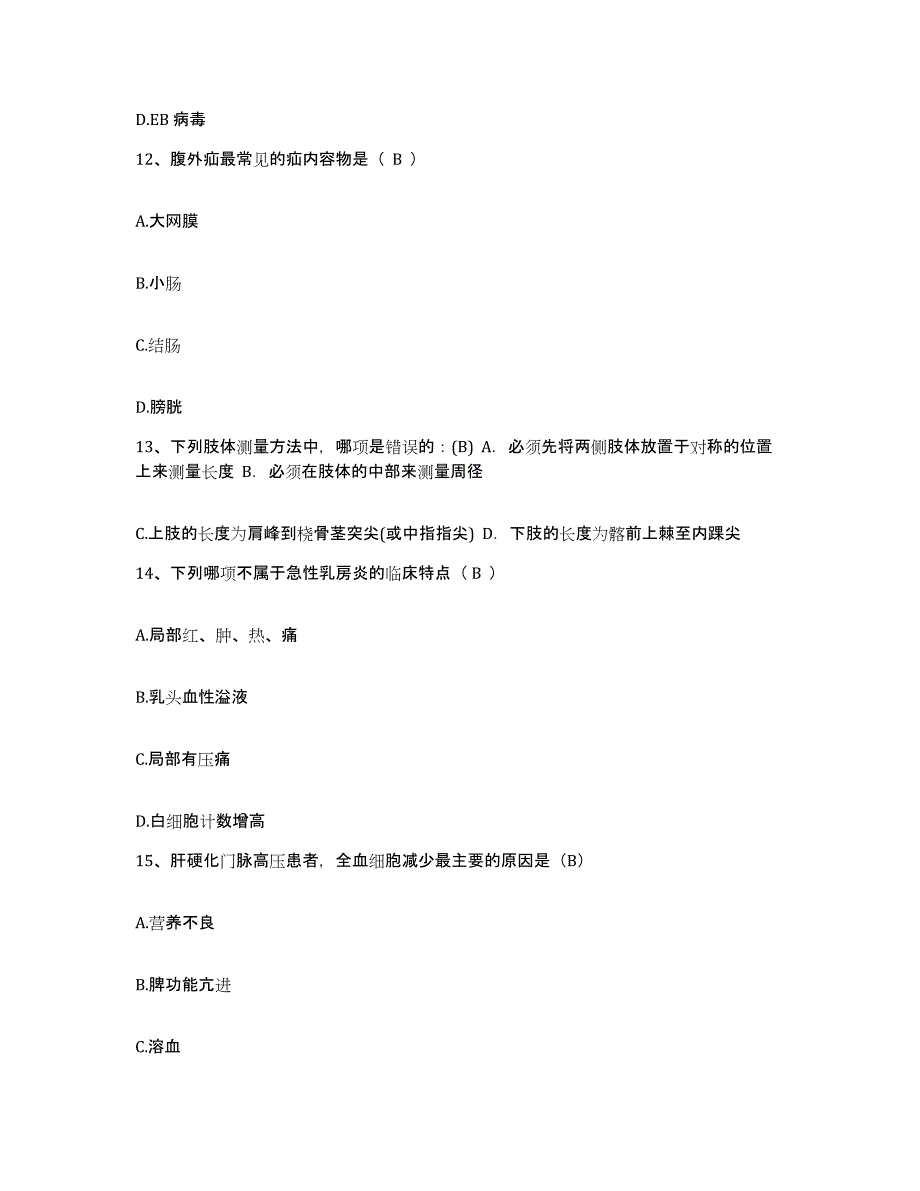 D.EB 病毒

12、腹外疝最常见的疝内容物是（ B ）

A.大网膜

B.小肠

C.结肠

D.膀胱

13、下列肢体测量方法中，哪项是错误的：(B) A. 必须先将两侧肢体放置于对称的位置上来测量长度 B. 必须在肢体的中部来测量周径

C.上肢的长度为肩峰到桡骨茎突尖(或中指指尖) D. 下肢的长度为髂前上棘至内踝尖

14、下列哪项不属于急性乳房炎的临床特点（ B ）

A.局部红、肿、热、痛

B.乳头血性溢液

C.局部有压痛

D.白细胞计数增高

15、肝硬化门脉高压患者，全血细胞减少最主要的原因是（B）

A.营养不良

B.脾功能亢进

C.溶血